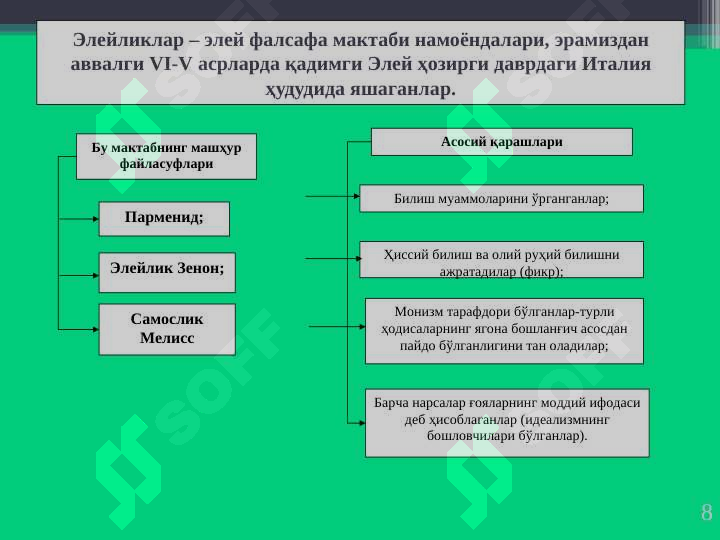 Элейликлар – элей фалсафа мактаби намоёндалари, эрамиздан аввалги VI-V асрларда қадимги Элей ҳозирги даврдаги Италия ҳудудида яшаганлар.

Бу мактабнинг машҳур файласуфлари

Парменид;

Элейлик Зенон;

Самослик Мелисс

Асосий қарашлари

Билиш муаммоларини ўрганганлар;

Ҳиссий билиш ва олий руҳий билишни ажратадилар (фикр);

Монизм тарафдори бўлганлар-турли ҳодисаларнинг ягона бошланғич асосдан пайдо бўлганлигини тан оладилар;

Барча нарсалар ғояларнинг моддий ифодаси деб ҳисоблаганлар (идеализмнинг бошловчилари бўлганлар).

SOFF

8